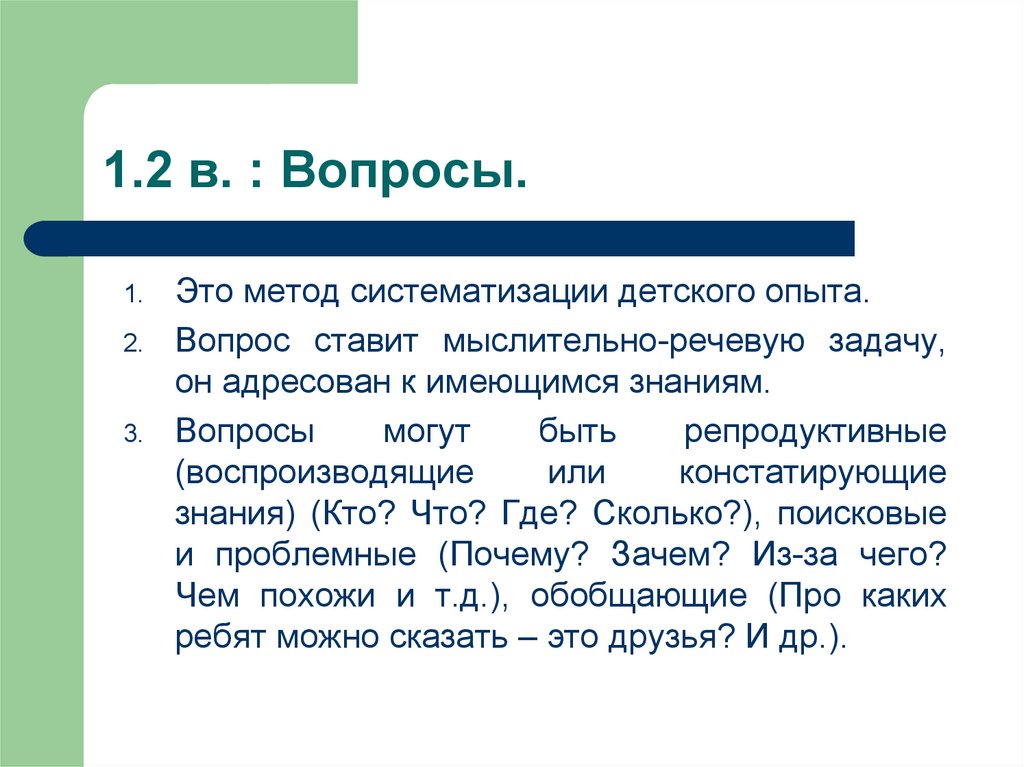 1.2 в. : Вопросы.

1. Это метод систематизации детского опыта.

2. Вопрос ставит мыслительно-речевую задачу, он адресован к имеющимся знаниям.

3. Вопросы могут быть репродуктивные (воспроизводящие или констатирующие знания) (Кто? Что? Где? Сколько?), поисковые и проблемные (Почему? Зачем? Из-за чего? Чем похожи и т.д.), обобщающие (Про каких ребят можно сказать – это друзья? И др.).